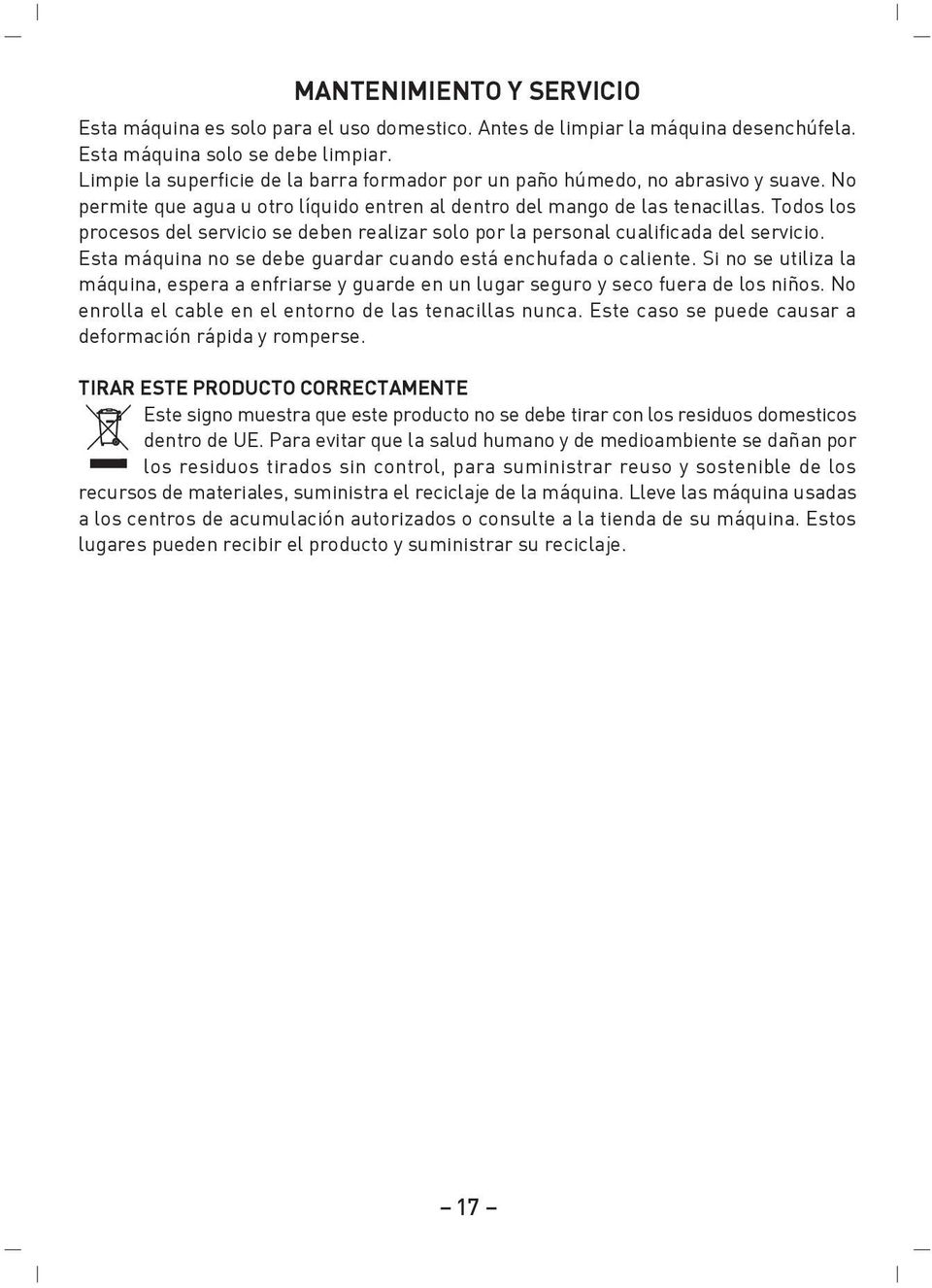 MANTENIMIENTO Y SERVICIO

Esta máquina es solo para el uso domestico. Antes de limpiar la máquina desenchúfela. Esta máquina solo se debe limpiar.
Limpie la superficie de la barra formador por un paño húmedo, no abrasivo y suave. No permite que agua u otro líquido entren al dentro del mango de las tenacillas. Todos los procesos del servicio se deben realizar solo por la personal cualificada del servicio.
Esta máquina no se debe guardar cuando está enchufada o caliente. Si no se utiliza la máquina, espera a enfriarse y guarde en un lugar seguro y seco fuera de los niños. No enrolla el cable en el entorno de las tenacillas nunca. Este caso se puede causar a deformación rápida y romperse.

TIRAR ESTE PRODUCTO CORRECTAMENTE
Este signo muestra que este producto no se debe tirar con los residuos domesticos dentro de UE. Para evitar que la salud humano y de medioambiente se dañan por los residuos tirados sin control, para suministrar reuso y sostenible de los recursos de materiales, suministra el reciclaje de la máquina. Lleve las máquina usadas a los centros de acumulación autorizados o consulte a la tienda de su máquina. Estos lugares pueden recibir el producto y suministrar su reciclaje.

– 17 –